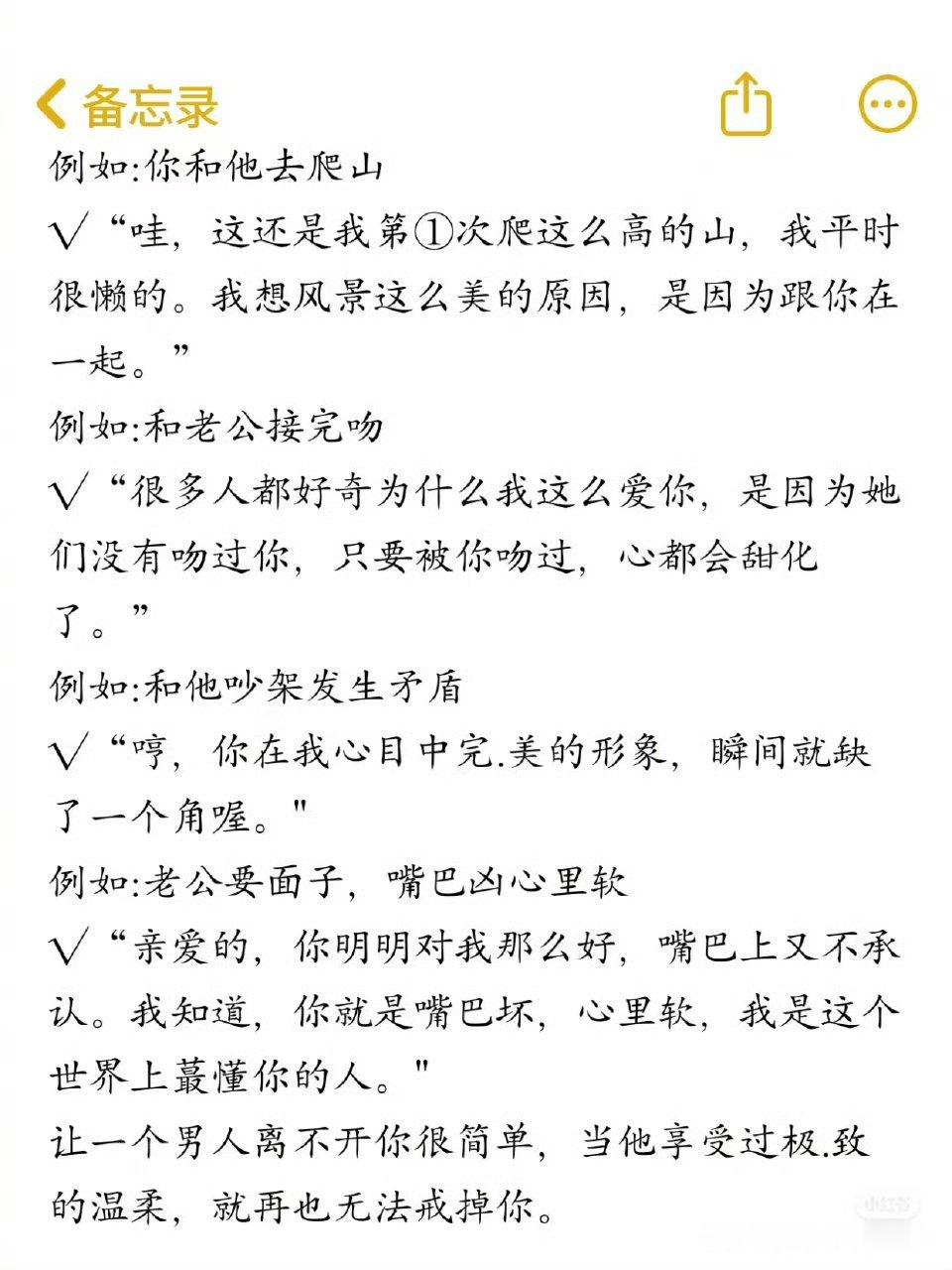 备忘录

例如:你和他去爬山

√“哇，这还是我第①次爬这么高的山，我平时很懒的。我想风景这么美的原因，是因为跟你在一起。”

例如:和老公接完吻

√“很多人都好奇为什么我这么爱你，是因为她们没有吻过你，只要被你吻过，心都会甜化了。”

例如:和他吵架发生矛盾

√“哼，你在我心目中完.美的形象，瞬间就缺了一个角喔。"

例如:老公要面子，嘴巴凶心里软

√“亲爱的，你明明对我那么好，嘴巴上又不承认。我知道，你就是嘴巴坏，心里软，我是这个世界上蕞懂你的人。"

让一个男人离不开你很简单，当他享受过极.致的温柔，就再也无法戒掉你。

小红书